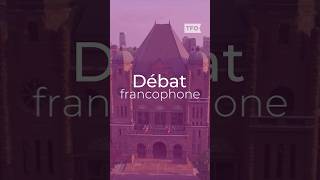 TFO

Débat
francophone